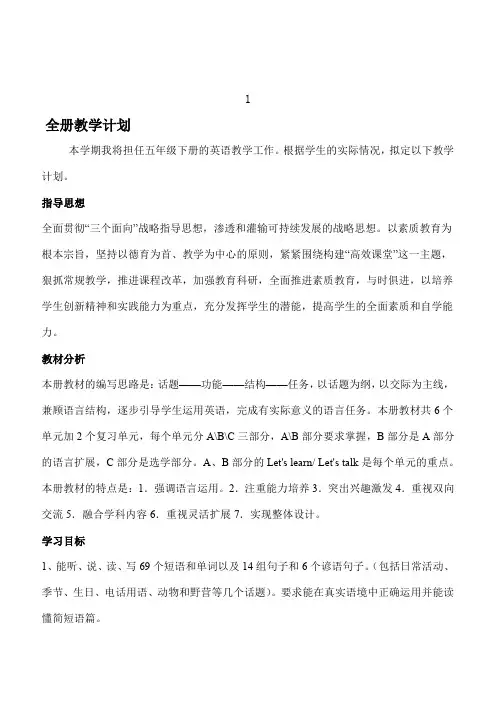 1

全册教学计划

本学期我将担任五年级下册的英语教学工作。根据学生的实际情况，拟定以下教学计划。

指导思想

全面贯彻“三个面向”战略指导思想，渗透和灌输可持续发展的战略思想。以素质教育为根本宗旨，坚持以德育为首、教学为中心的原则，紧紧围绕构建“高效课堂”这一主题，狠抓常规教学，推进课程改革，加强教育科研，全面推进素质教育，与时俱进，以培养学生创新精神和实践能力为重点，充分发挥学生的潜能，提高学生的全面素质和自学能力。

教材分析

本册教材的编写思路是：话题——功能——结构——任务，以话题为纲，以交际为主线，兼顾语言结构，逐步引导学生运用英语，完成有实际意义的语言任务。本册教材共 6 个单元加 2 个复习单元，每个单元分 A\B\C 三部分，A\B 部分要求掌握，B 部分是 A 部分的语言扩展，C 部分是选学部分。A、B 部分的 Let's learn/ Let's talk 是每个单元的重点。本册教材的特点是：1．强调语言运用。2．注重能力培养 3．突出兴趣激发 4．重视双向交流 5．融合学科内容 6．重视灵活扩展 7．实现整体设计。

学习目标

1、能听、说、读、写 69 个短语和单词以及 14 组句子和 6 个谚语句子。(包括日常活动、季节、生日、电话用语、动物和野营等几个话题）。要求能在真实语境中正确运用并能读懂简短语篇。